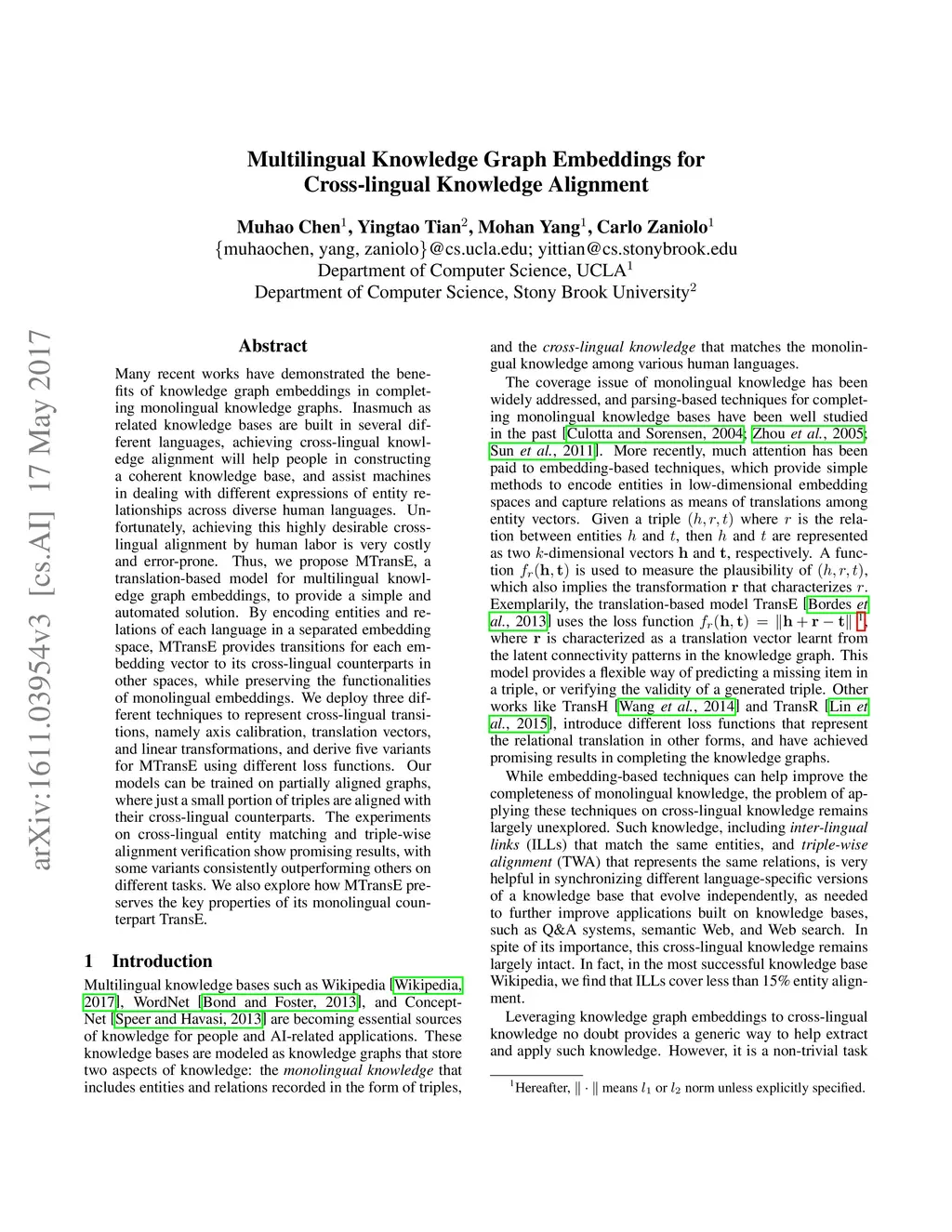 Multilingual Knowledge Graph Embeddings for Cross-lingual Knowledge Alignment

Muhao Chen$^1$, Yingtao Tian$^2$, Mohan Yang$^1$, Carlo Zaniolo$^1$
{muhaochen, yang, zaniolo}@cs.ucla.edu; yittian@cs.stonybrook.edu
Department of Computer Science, UCLA$^1$
Department of Computer Science, Stony Brook University$^2$

arXiv:1611.03954v3 [cs.AI] 17 May 2017

Abstract

Many recent works have demonstrated the benefits of knowledge graph embeddings in completing monolingual knowledge graphs. Inasmuch as related knowledge bases are built in several different languages, achieving cross-lingual knowledge alignment will help people in constructing a coherent knowledge base, and assist machines in dealing with different expressions of entity relationships across diverse human languages. Unfortunately, achieving this highly desirable cross-lingual alignment by human labor is very costly and error-prone. Thus, we propose MTransE, a translation-based model for multilingual knowledge graph embeddings, to provide a simple and automated solution. By encoding entities and relations of each language in a separated embedding space, MTransE provides transitions for each embedding vector to its cross-lingual counterparts in other spaces, while preserving the functionalities of monolingual embeddings. We deploy three different techniques to represent cross-lingual transitions, namely axis calibration, translation vectors, and linear transformations, and derive five variants for MTransE using different loss functions. Our models can be trained on partially aligned graphs, where just a small portion of triples are aligned with their cross-lingual counterparts. The experiments on cross-lingual entity matching and triple-wise alignment verification show promising results, with some variants consistently outperforming others on different tasks. We also explore how MTransE preserves the key properties of its monolingual counterpart TransE.

1 Introduction

Multilingual knowledge bases such as Wikipedia [Wikipedia, 2017], WordNet [Bond and Foster, 2013], and ConceptNet [Speer and Havasi, 2013] are becoming essential sources of knowledge for people and AI-related applications. These knowledge bases are modeled as knowledge graphs that store two aspects of knowledge: the monolingual knowledge that includes entities and relations recorded in the form of triples, and the cross-lingual knowledge that matches the monolingual knowledge among various human languages.

The coverage issue of monolingual knowledge has been widely addressed, and parsing-based techniques for completing monolingual knowledge bases have been well studied in the past [Culotta and Sorensen, 2004; Zhou et al., 2005; Sun et al., 2011]. More recently, much attention has been paid to embedding-based techniques, which provide simple methods to encode entities in low-dimensional embedding spaces and capture relations as means of translations among entity vectors. Given a triple $(h, r, t)$ where $r$ is the relation between entities $h$ and $t$, then $h$ and $t$ are represented as two $k$-dimensional vectors $\mathbf{h}$ and $\mathbf{t}$, respectively. A function $f_r(\mathbf{h}, \mathbf{t})$ is used to measure the plausibility of $(h, r, t)$, which also implies the transformation $\mathbf{r}$ that characterizes $r$. Exemplarily, the translation-based model TransE [Bordes et al., 2013] uses the loss function $f_r(\mathbf{h}, \mathbf{t}) = \|\mathbf{h} + \mathbf{r} - \mathbf{t}\|$ $^1$, where $\mathbf{r}$ is characterized as a translation vector learnt from the latent connectivity patterns in the knowledge graph. This model provides a flexible way of predicting a missing item in a triple, or verifying the validity of a generated triple. Other works like TransH [Wang et al., 2014] and TransR [Lin et al., 2015], introduce different loss functions that represent the relational translation in other forms, and have achieved promising results in completing the knowledge graphs.

While embedding-based techniques can help improve the completeness of monolingual knowledge, the problem of applying these techniques on cross-lingual knowledge remains largely unexplored. Such knowledge, including inter-lingual links (ILLs) that match the same entities, and triple-wise alignment (TWA) that represents the same relations, is very helpful in synchronizing different language-specific versions of a knowledge base that evolve independently, as needed to further improve applications built on knowledge bases, such as Q&A systems, semantic Web, and Web search. In spite of its importance, this cross-lingual knowledge remains largely intact. In fact, in the most successful knowledge base Wikipedia, we find that ILLs cover less than 15% entity alignment.

Leveraging knowledge graph embeddings to cross-lingual knowledge no doubt provides a generic way to help extract and apply such knowledge. However, it is a non-trivial task

$^1$Hereafter, $\|\cdot\|$ means $l_1$ or $l_2$ norm unless explicitly specified.